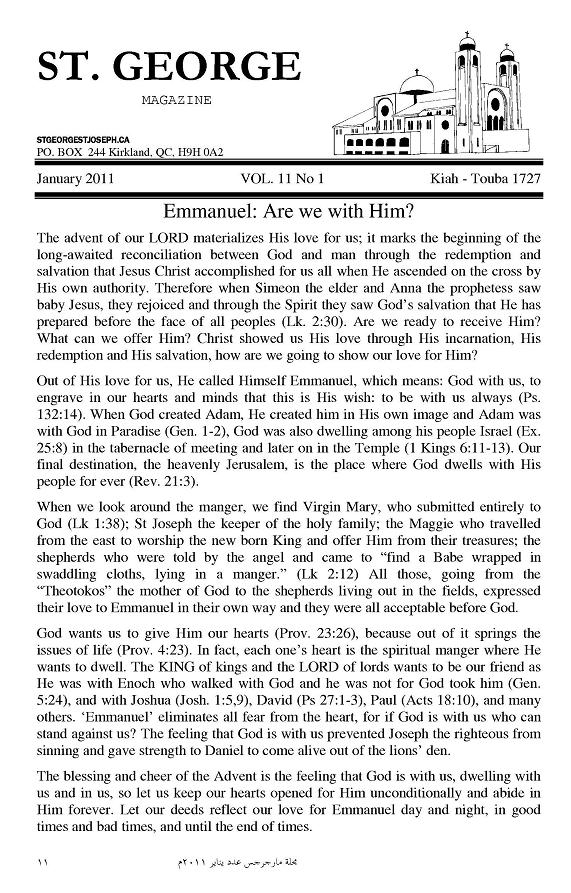 ST. GEORGE
MAGAZINE

STGEORGESTJOSEPH.CA
PO. BOX 244 Kirkland, QC, H9H 0A2

January 2011 VOL. 11 No 1 Kiah - Touba 1727

Emmanuel: Are we with Him?

The advent of our LORD materializes His love for us; it marks the beginning of the long-awaited reconciliation between God and man through the redemption and salvation that Jesus Christ accomplished for us all when He ascended on the cross by His own authority. Therefore when Simeon the elder and Anna the prophetess saw baby Jesus, they rejoiced and through the Spirit they saw God's salvation that He has prepared before the face of all peoples (Lk. 2:30). Are we ready to receive Him? What can we offer Him? Christ showed us His love through His incarnation, His redemption and His salvation, how are we going to show our love for Him?

Out of His love for us, He called Himself Emmanuel, which means: God with us, to engrave in our hearts and minds that this is His wish: to be with us always (Ps. 132:14). When God created Adam, He created him in His own image and Adam was with God in Paradise (Gen. 1-2), God was also dwelling among his people Israel (Ex. 25:8) in the tabernacle of meeting and later on in the Temple (1 Kings 6:11-13). Our final destination, the heavenly Jerusalem, is the place where God dwells with His people for ever (Rev. 21:3).

When we look around the manger, we find Virgin Mary, who submitted entirely to God (Lk 1:38); St Joseph the keeper of the holy family; the Maggie who travelled from the east to worship the new born King and offer Him from their treasures; the shepherds who were told by the angel and came to "find a Babe wrapped in swaddling cloths, lying in a manger." (Lk 2:12) All those, going from the "Theotokos" the mother of God to the shepherds living out in the fields, expressed their love to Emmanuel in their own way and they were all acceptable before God.

God wants us to give Him our hearts (Prov. 23:26), because out of it springs the issues of life (Prov. 4:23). In fact, each one's heart is the spiritual manger where He wants to dwell. The KING of kings and the LORD of lords wants to be our friend as He was with Enoch who walked with God and he was not for God took him (Gen. 5:24), and with Joshua (Josh. 1:5,9), David (Ps 27:1-3), Paul (Acts 18:10), and many others. 'Emmanuel' eliminates all fear from the heart, for if God is with us who can stand against us? The feeling that God is with us prevented Joseph the righteous from sinning and gave strength to Daniel to come alive out of the lions' den.

The blessing and cheer of the Advent is the feeling that God is with us, dwelling with us and in us, so let us keep our hearts opened for Him unconditionally and abide in Him forever. Let our deeds reflect our love for Emmanuel day and night, in good times and bad times, and until the end of times.

١١ مجلة مارجرجس عدد يناير ٢٠١١م